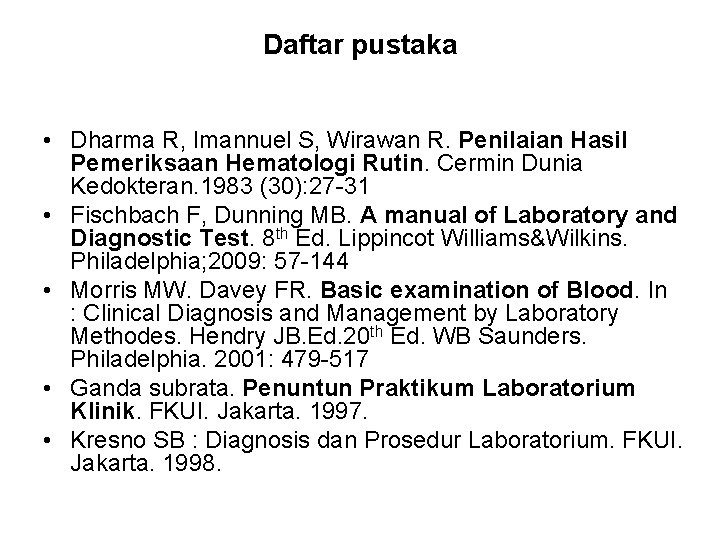 Daftar pustaka

• Dharma R, Imannuel S, Wirawan R. Penilaian Hasil Pemeriksaan Hematologi Rutin. Cermin Dunia Kedokteran.1983 (30):27-31
• Fischbach F, Dunning MB. A manual of Laboratory and Diagnostic Test. 8$^{th}$ Ed. Lippincot Williams&Wilkins. Philadelphia;2009: 57-144
• Morris MW. Davey FR. Basic examination of Blood. In : Clinical Diagnosis and Management by Laboratory Methodes. Hendry JB.Ed.20$^{th}$ Ed. WB Saunders. Philadelphia. 2001: 479-517
• Ganda subrata. Penuntun Praktikum Laboratorium Klinik. FKUI. Jakarta. 1997.
• Kresno SB : Diagnosis dan Prosedur Laboratorium. FKUI. Jakarta. 1998.